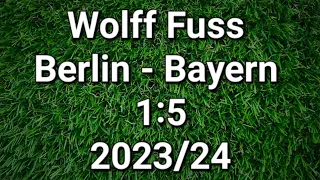 Wolff Fuss
Berlin - Bayern
1:5
2023/24